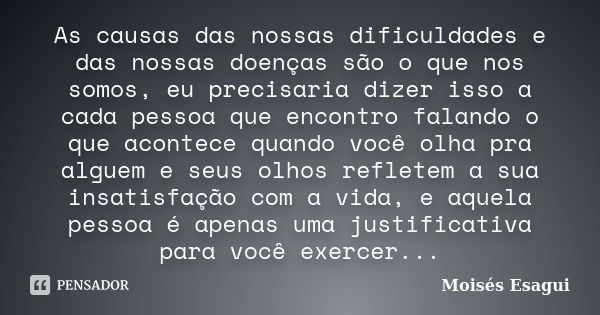 As causas das nossas dificuldades e das nossas doenças são o que nos somos, eu precisaria dizer isso a cada pessoa que encontro falando o que acontece quando você olha pra alguem e seus olhos refletem a sua insatisfação com a vida, e aquela pessoa é apenas uma justificativa para você exercer...

PENSADOR

Moisés Esagui